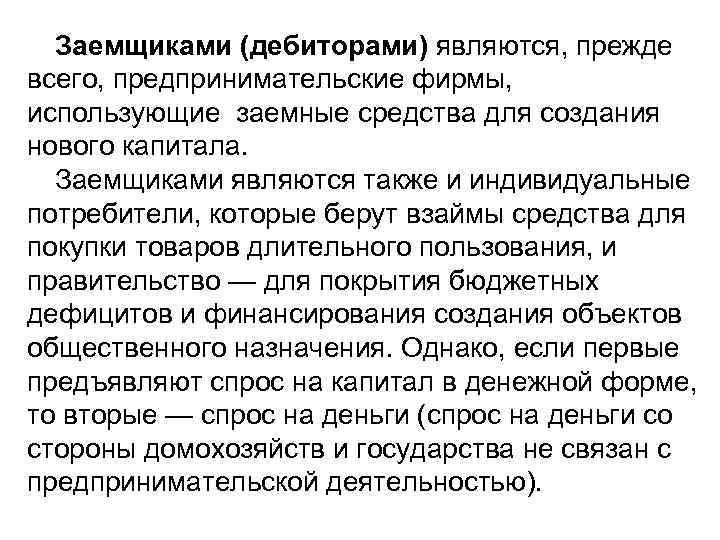 Заемщиками (дебиторами) являются, прежде всего, предпринимательские фирмы, использующие  заемные средства для создания нового капитала.

Заемщиками являются также и индивидуальные потребители, которые берут взаймы средства для покупки товаров длительного пользования, и правительство — для покрытия бюджетных дефицитов и финансирования создания объектов общественного назначения. Однако, если первые предъявляют спрос на капитал в денежной форме, то вторые — спрос на деньги (спрос на деньги со стороны домохозяйств и государства не связан с предпринимательской деятельностью).